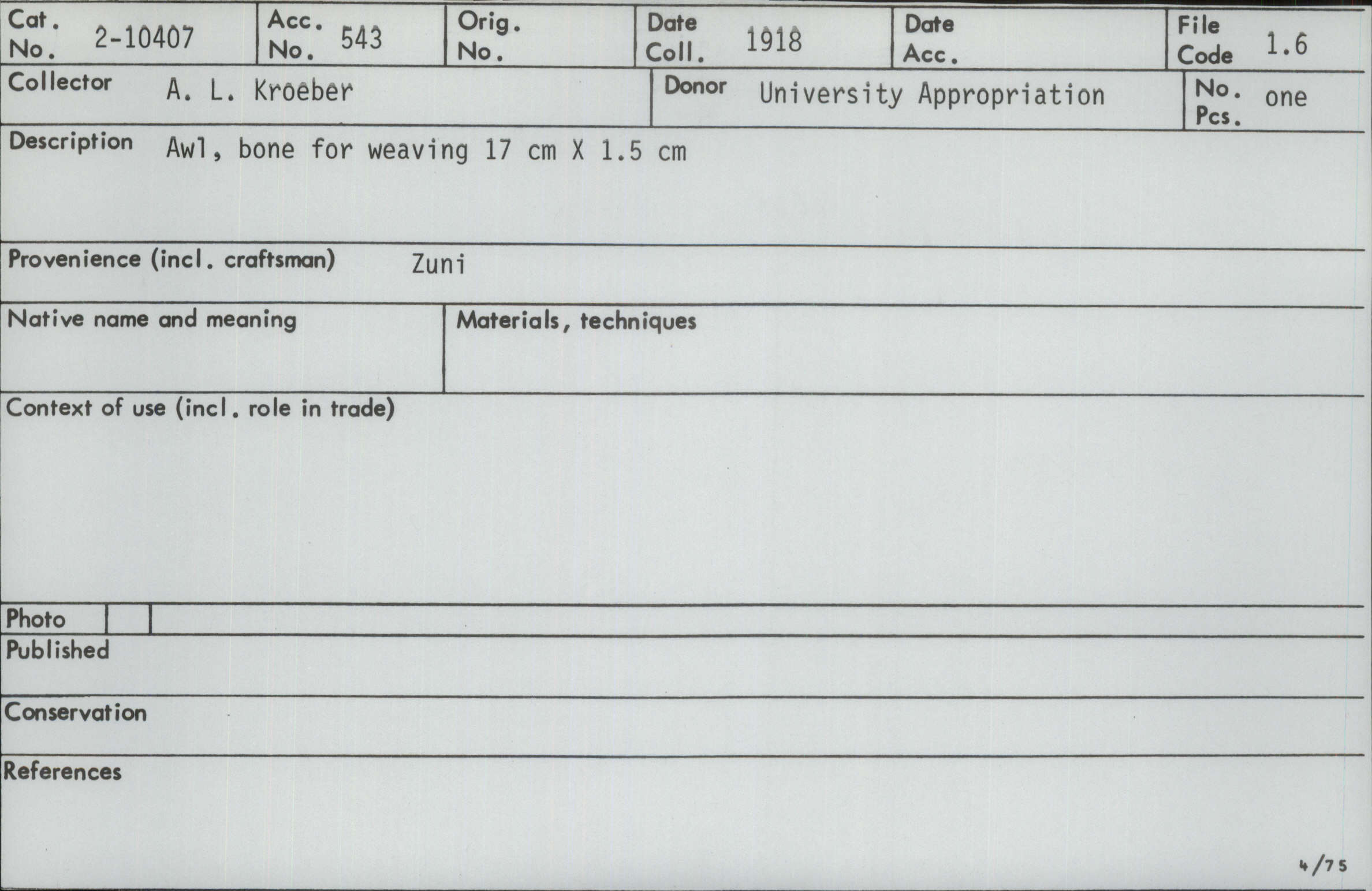 Cat. No. 2-10407

Acc. No. 543

Orig. No.

Date Coll. 1918

Date Acc.

File Code 1.6

Collector A. L. Kroeber

Donor University Appropriation

No. Pcs. one

Description Awl, bone for weaving 17 cm X 1.5 cm

Provenience (incl. craftsman) Zuni

Native name and meaning

Materials, techniques

Context of use (incl. role in trade)

Photo

Published

Conservation

References

4/75